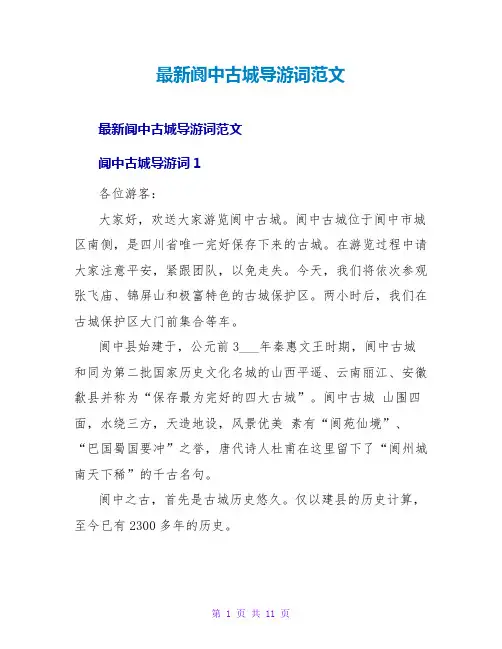 最新阆中古城导游词范文

最新阆中古城导游词范文

阆中古城导游词 1

各位游客：

大家好，欢送大家游览阆中古城。阆中古城位于阆中市城区南侧，是四川省唯一完好保存下来的古城。在游览过程中请大家注意平安，紧跟团队，以免走失。今天，我们将依次参观张飞庙、锦屏山和极富特色的古城保护区。两小时后，我们在古城保护区大门前集合等车。

阆中县始建于，公元前 3___年秦惠文王时期，阆中古城和同为第二批国家历史文化名城的山西平遥、云南丽江、安徽歙县并称为“保存最为完好的四大古城”。阆中古城 山围四面，水绕三方，天造地设，风景优美 素有“阆苑仙境”、“巴国蜀国要冲”之誉，唐代诗人杜甫在这里留下了“阆州城南天下稀”的千古名句。

阆中之古，首先是古城历史悠久。仅以建县的历史计算，至今已有 2300 多年的历史。

第 1 页 共 11 页